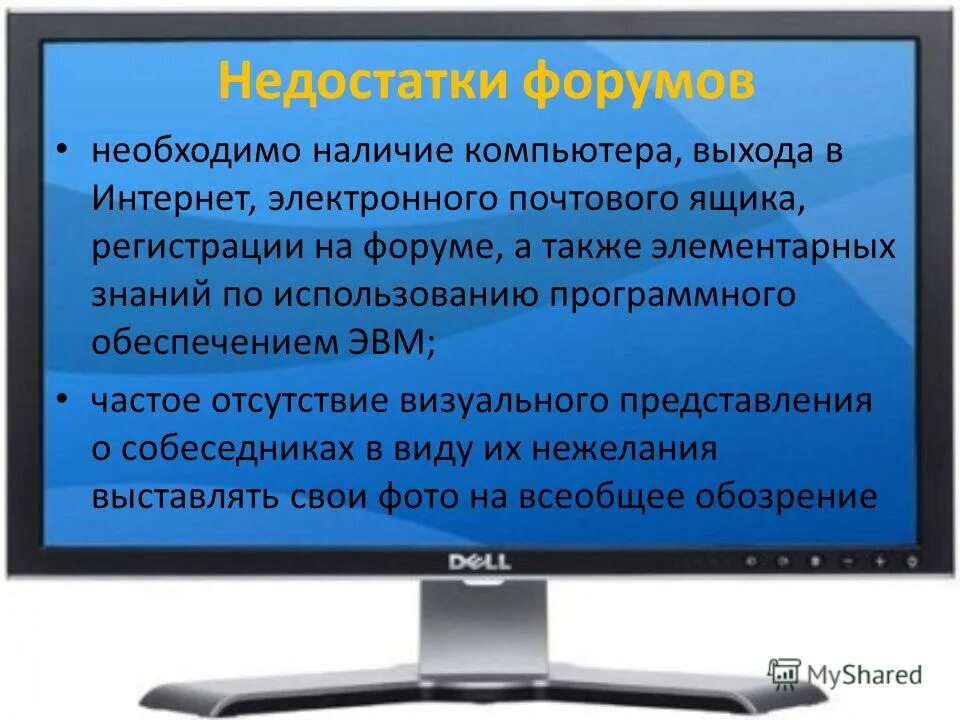 Недостатки форумов

• необходимо наличие компьютера, выхода в Интернет, электронного почтового ящика, регистрации на форуме, а также элементарных знаний по использованию программного обеспечением ЭВМ;

• частое отсутствие визуального представления о собеседниках в виду их нежелания выставлять свои фото на всеобщее обозрение

DELL

MyShared